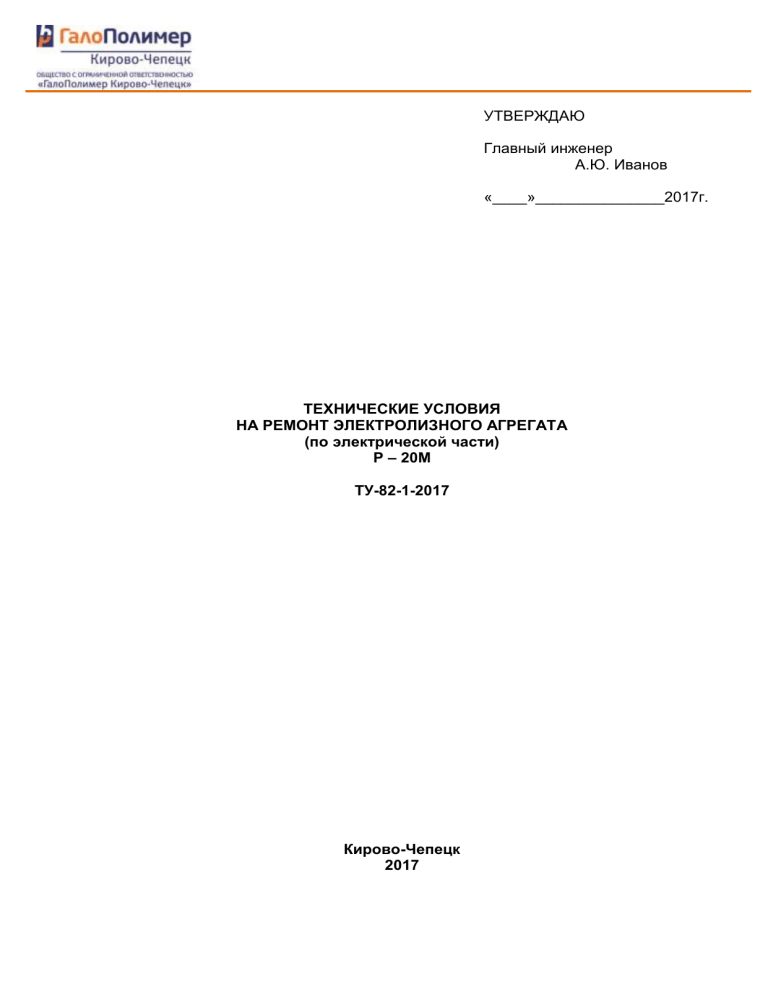 ГалоПолимер
Кирово-Чепецк
ОБЩЕСТВО С ОГРАНИЧЕННОЙ ОТВЕТСТВЕННОСТЬЮ
«ГалоПолимер Кирово-Чепецк»

УТВЕРЖДАЮ

Главный инженер
А.Ю. Иванов

«____»_______________2017г.

ТЕХНИЧЕСКИЕ УСЛОВИЯ
НА РЕМОНТ ЭЛЕКТРОЛИЗНОГО АГРЕГАТА
(по электрической части)
Р – 20М

ТУ-82-1-2017

Кирово-Чепецк
2017